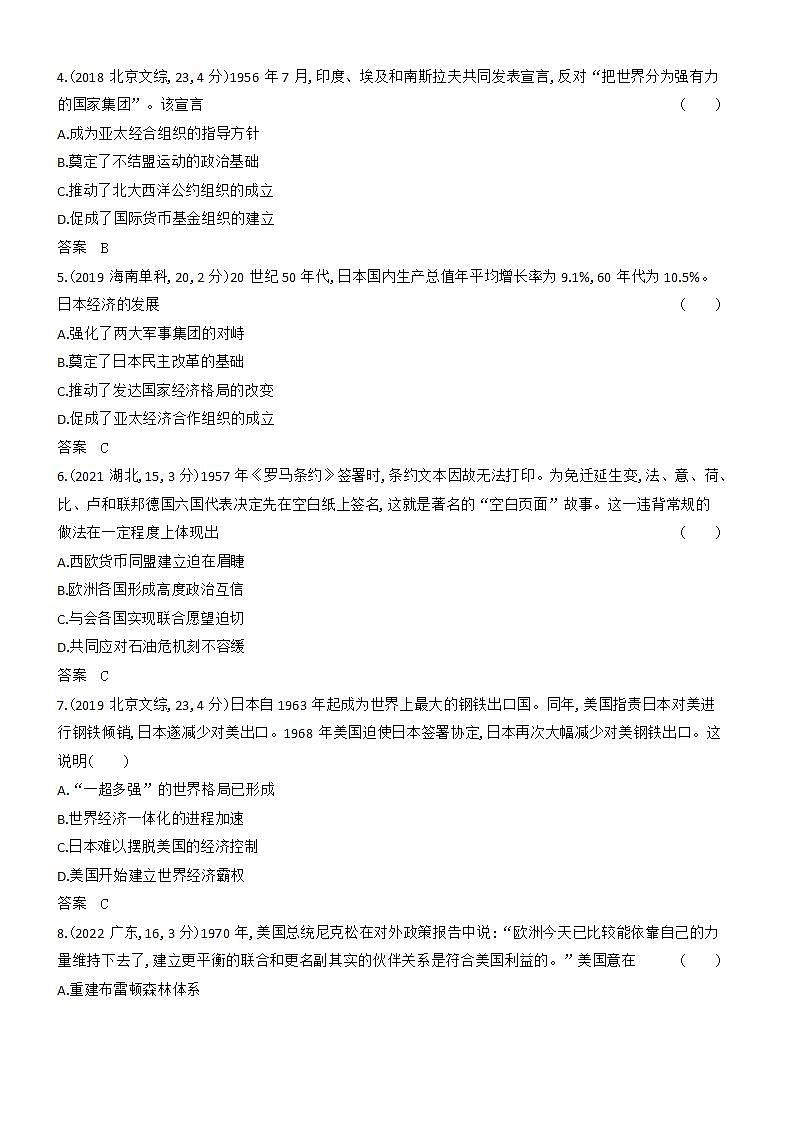 4.(2018 北京文综, 23, 4 分)1956 年 7 月, 印度、埃及和南斯拉夫共同发表宣言, 反对“把世界分为强有力的国家集团”。该宣言 ( )

A.成为亚太经合组织的指导方针

B.奠定了不结盟运动的政治基础

C.推动了北大西洋公约组织的成立

D.促成了国际货币基金组织的建立

答案 B

5.(2019 海南单科, 20, 2 分)20 世纪 50 年代, 日本国内生产总值年平均增长率为 9.1%, 60 年代为 10.5%。日本经济的发展 ( )

A.强化了两大军事集团的对峙

B.奠定了日本民主改革的基础

C.推动了发达国家经济格局的改变

D.促成了亚太经济合作组织的成立

答案 C

6.(2021 湖北, 15, 3 分)1957 年《罗马条约》签署时, 条约文本因故无法打印。为免迁延生变, 法、意、荷、比、卢和联邦德国六国代表决定先在空白纸上签名, 这就是著名的“空白页面”故事。这一违背常规的做法在一定程度上体现出 ( )

A.西欧货币同盟建立迫在眉睫

B.欧洲各国形成高度政治互信

C.与会各国实现联合愿望迫切

D.共同应对石油危机刻不容缓

答案 C

7.(2019 北京文综, 23, 4 分)日本自 1963 年起成为世界上最大的钢铁出口国。同年, 美国指责日本对美进行钢铁倾销, 日本遂减少对美出口。1968 年美国迫使日本签署协定, 日本再次大幅减少对美钢铁出口。这说明( )

A.“一超多强”的世界格局已形成

B.世界经济一体化的进程加速

C.日本难以摆脱美国的经济控制

D.美国开始建立世界经济霸权

答案 C

8.(2022 广东, 16, 3 分)1970 年, 美国总统尼克松在对外政策报告中说:“欧洲今天已比较能依靠自己的力量维持下去了, 建立更平衡的联合和更名副其实的伙伴关系是符合美国利益的。”美国意在 ( )

A.重建布雷顿森林体系